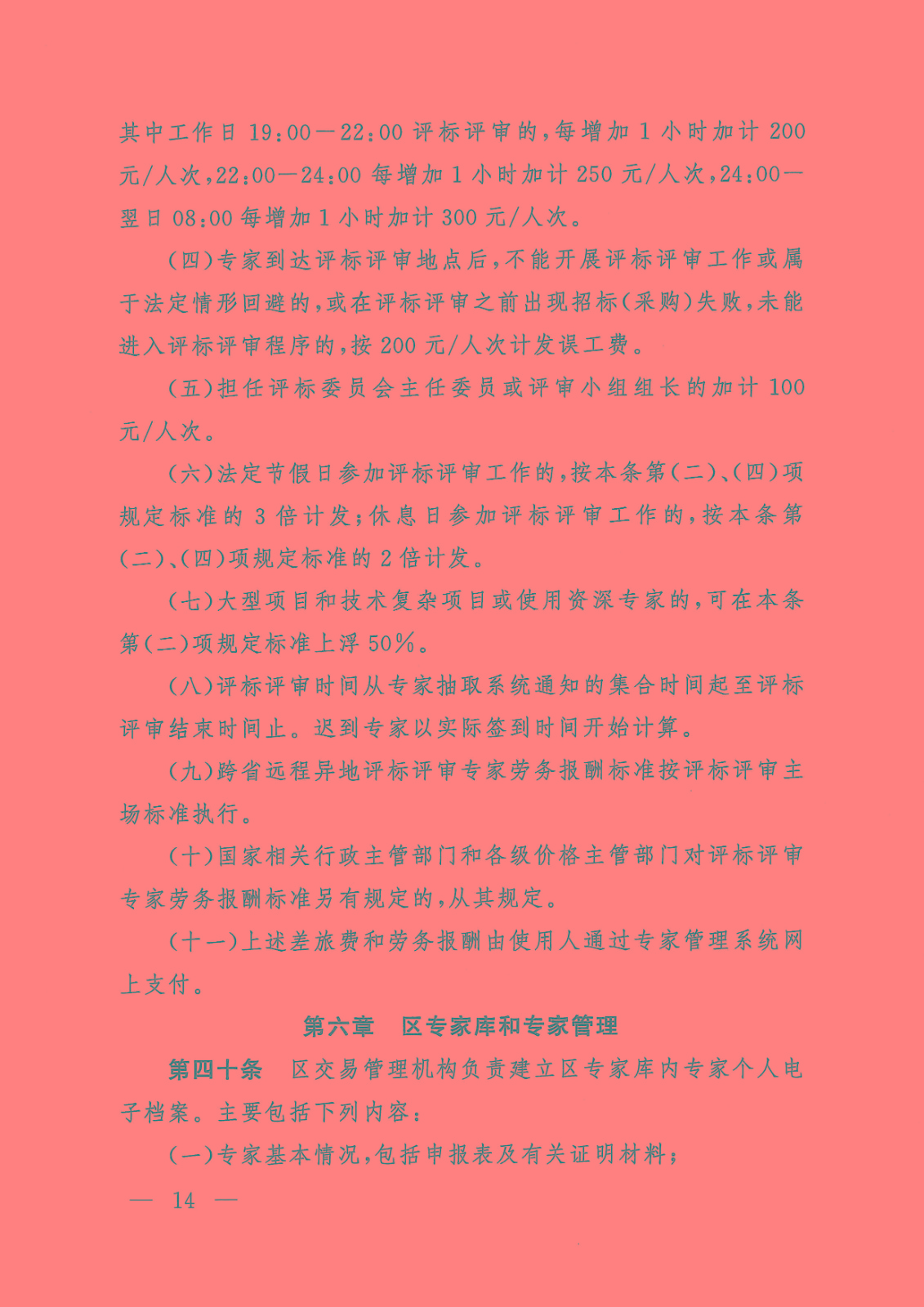 其中工作日 19:00—22:00 评标评审的,每增加 1 小时加计 200 元/人次,22:00—24:00 每增加 1 小时加计 250 元/人次,24:00—翌日 08:00 每增加 1 小时加计 300 元/人次。

(四)专家到达评标评审地点后,不能开展评标评审工作或属于法定情形回避的,或在评标评审之前出现招标(采购)失败,未能进入评标评审程序的,按 200 元/人次计发误工费。

(五)担任评标委员会主任委员或评审小组组长的加计 100 元/人次。

(六)法定节假日参加评标评审工作的,按本条第(二)、(四)项规定标准的 3 倍计发;休息日参加评标评审工作的,按本条第(二)、(四)项规定标准的 2 倍计发。

(七)大型项目和技术复杂项目或使用资深专家的,可在本条第(二)项规定标准上浮 50%。

(八)评标评审时间从专家抽取系统通知的集合时间起至评标评审结束时间止。迟到专家以实际签到时间开始计算。

(九)跨省远程异地评标评审专家劳务报酬标准按评标评审主场标准执行。

(十)国家相关行政主管部门和各级价格主管部门对评标评审专家劳务报酬标准另有规定的,从其规定。

(十一)上述差旅费和劳务报酬由使用人通过专家管理系统网上支付。

第六章 区专家库和专家管理

第四十条 区交易管理机构负责建立区专家库内专家个人电子档案。主要包括下列内容:

(一)专家基本情况,包括申报表及有关证明材料;

— 14 —